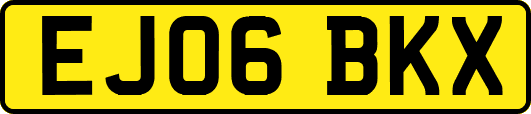 EJ06 BKX